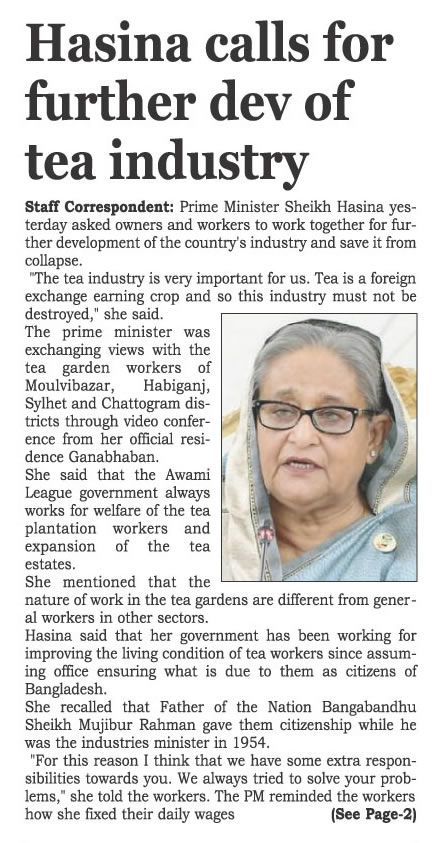 Hasina calls for further dev of tea industry

Staff Correspondent: Prime Minister Sheikh Hasina yesterday asked owners and workers to work together for further development of the country's industry and save it from collapse.

"The tea industry is very important for us. Tea is a foreign exchange earning crop and so this industry must not be destroyed," she said.

The prime minister was exchanging views with the tea garden workers of Moulvibazar, Habiganj, Sylhet and Chattogram districts through video conference from her official residence Ganabhaban.

She said that the Awami League government always works for welfare of the tea plantation workers and expansion of the tea estates.

She mentioned that the nature of work in the tea gardens are different from general workers in other sectors.

Hasina said that her government has been working for improving the living condition of tea workers since assuming office ensuring what is due to them as citizens of Bangladesh.

She recalled that Father of the Nation Bangabandhu Sheikh Mujibur Rahman gave them citizenship while he was the industries minister in 1954.

"For this reason I think that we have some extra responsibilities towards you. We always tried to solve your problems," she told the workers. The PM reminded the workers how she fixed their daily wages (See Page-2)